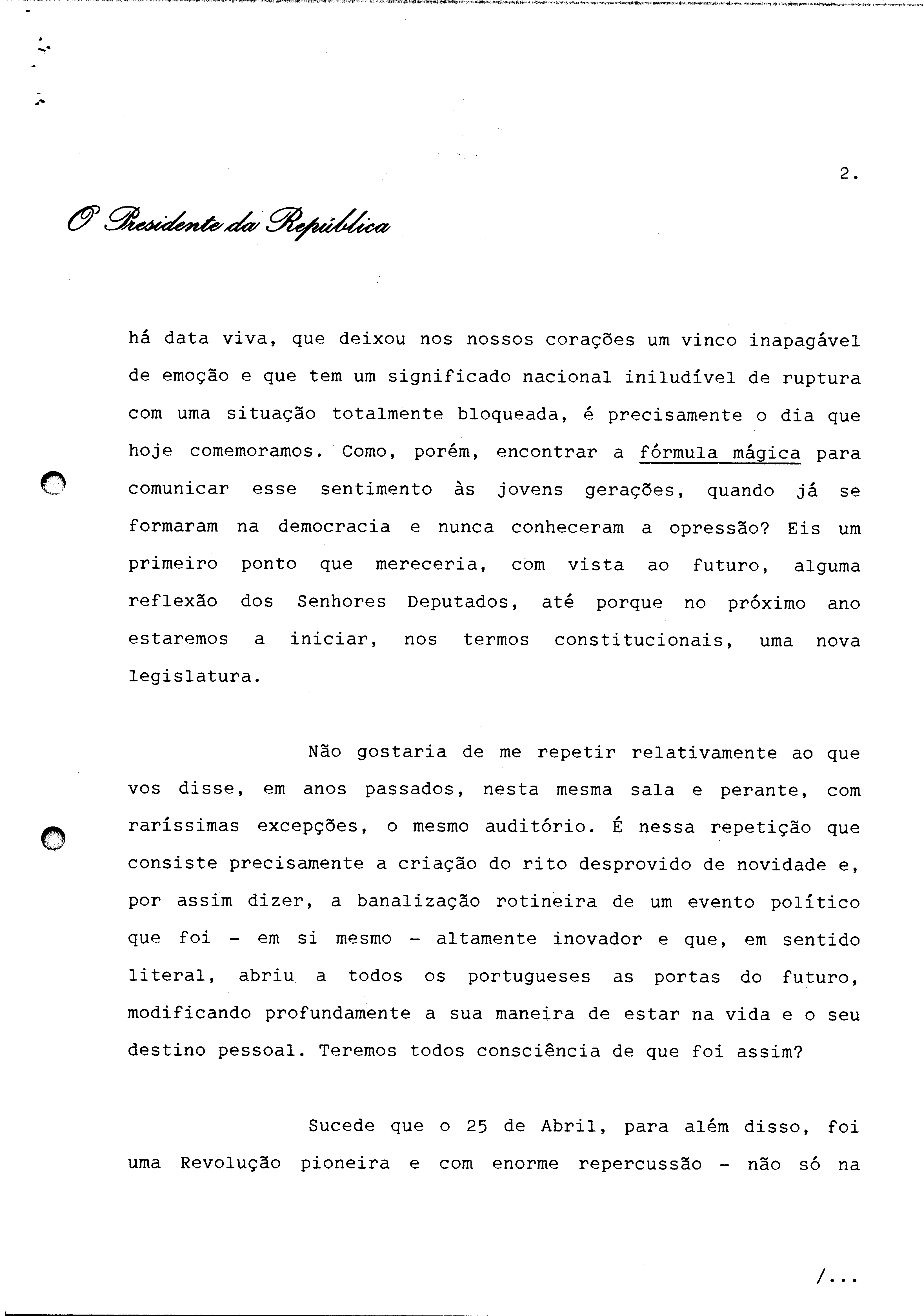 2.

O Presidente da República

há data viva, que deixou nos nossos corações um vinco inapagável de emoção e que tem um significado nacional iniludível de ruptura com uma situação totalmente bloqueada, é precisamente o dia que hoje comemoramos. Como, porém, encontrar a fórmula mágica para comunicar esse sentimento às jovens gerações, quando já se formaram na democracia e nunca conheceram a opressão? Eis um primeiro ponto que mereceria, com vista ao futuro, alguma reflexão dos Senhores Deputados, até porque no próximo ano estaremos a iniciar, nos termos constitucionais, uma nova legislatura.

Não gostaria de me repetir relativamente ao que vos disse, em anos passados, nesta mesma sala e perante, com raríssimas excepções, o mesmo auditório. É nessa repetição que consiste precisamente a criação do rito desprovido de novidade e, por assim dizer, a banalização rotineira de um evento político que foi - em si mesmo - altamente inovador e que, em sentido literal, abriu a todos os portugueses as portas do futuro, modificando profundamente a sua maneira de estar na vida e o seu destino pessoal. Teremos todos consciência de que foi assim?

Sucede que o 25 de Abril, para além disso, foi uma Revolução pioneira e com enorme repercussão - não só na

/...